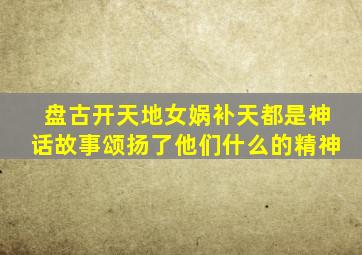 盘古开天地女娲补天都是神话故事颂扬了他们什么的精神